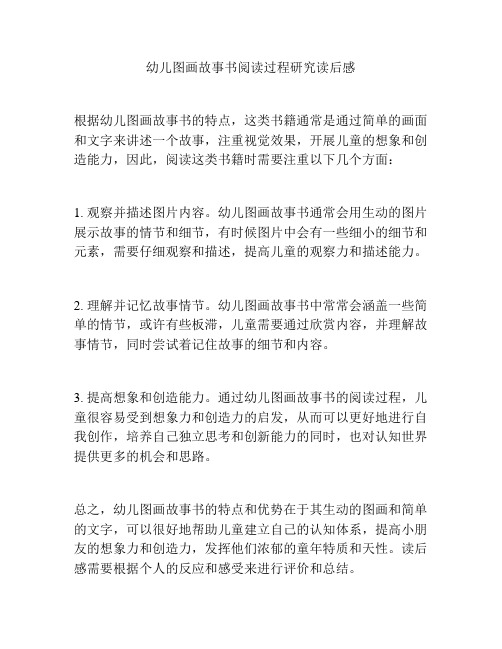 幼儿图画故事书阅读过程研究读后感

根据幼儿图画故事书的特点，这类书籍通常是通过简单的画面和文字来讲述一个故事，注重视觉效果，开展儿童的想象和创造能力，因此，阅读这类书籍时需要注重以下几个方面：

1. 观察并描述图片内容。幼儿图画故事书通常会用生动的图片展示故事的情节和细节，有时候图片中会有一些细小的细节和元素，需要仔细观察和描述，提高儿童的观察力和描述能力。

2. 理解并记忆故事情节。幼儿图画故事书中常常会涵盖一些简单的情节，或许有些板滞，儿童需要通过欣赏内容，并理解故事情节，同时尝试着记住故事的细节和内容。

3. 提高想象和创造能力。通过幼儿图画故事书的阅读过程，儿童很容易受到想象力和创造力的启发，从而可以更好地进行自我创作，培养自己独立思考和创新能力的同时，也对认知世界提供更多的机会和思路。

总之，幼儿图画故事书的特点和优势在于其生动的图画和简单的文字，可以很好地帮助儿童建立自己的认知体系，提高小朋友的想象力和创造力，发挥他们浓郁的童年特质和天性。读后感需要根据个人的反应和感受来进行评价和总结。